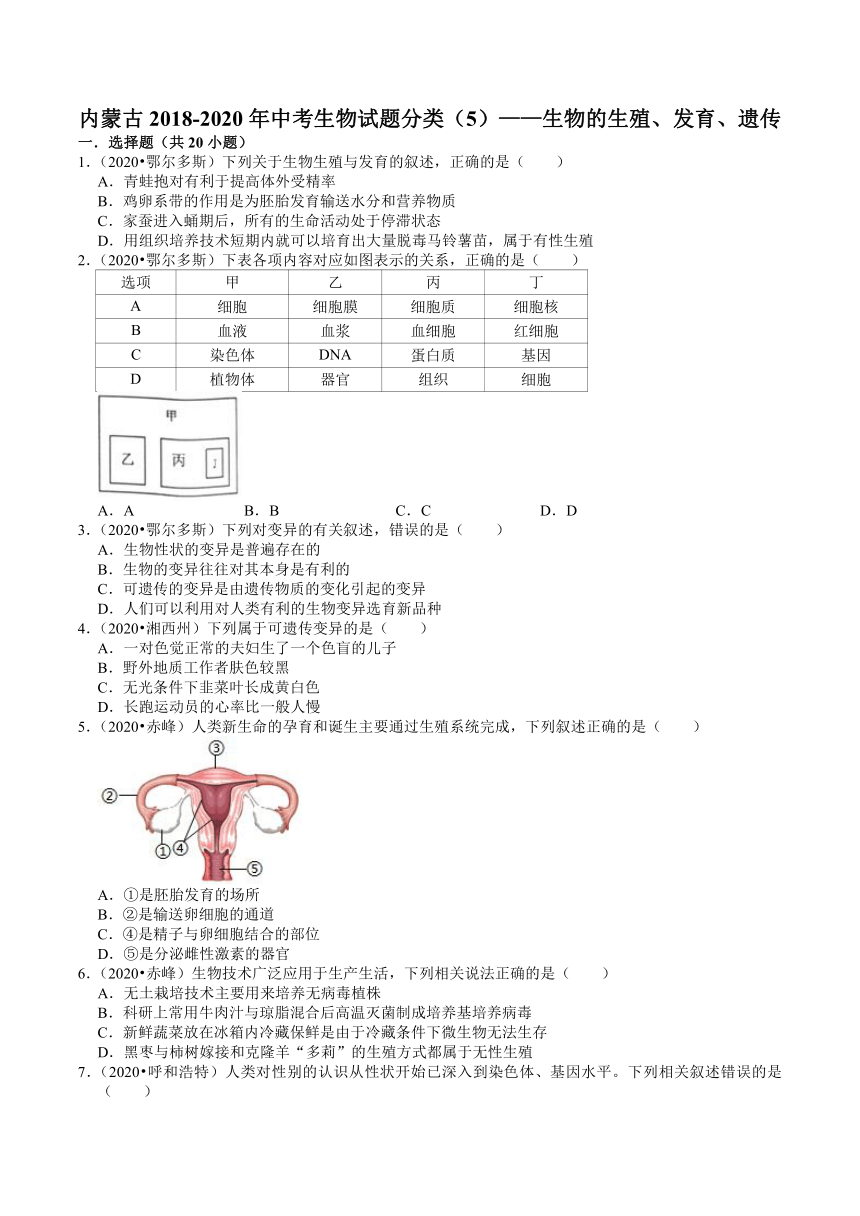 内蒙古 2018-2020 年中考生物试题分类（5）——生物的生殖、发育、遗传

一．选择题（共 20 小题）

1．（2020•鄂尔多斯）下列关于生物生殖与发育的叙述，正确的是（　　）

A．青蛙抱对有利于提高体外受精率

B．鸡卵系带的作用是为胚胎发育输送水分和营养物质

C．家蚕进入蛹期后，所有的生命活动处于停滞状态

D．用组织培养技术短期内就可以培育出大量脱毒马铃薯苗，属于有性生殖

2．（2020•鄂尔多斯）下表各项内容对应如图表示的关系，正确的是（　　）

| 选项 | 甲 | 乙 | 丙 | 丁 |
|---|---|---|---|---|
| A | 细胞 | 细胞膜 | 细胞质 | 细胞核 |
| B | 血液 | 血浆 | 血细胞 | 红细胞 |
| C | 染色体 | DNA | 蛋白质 | 基因 |
| D | 植物体 | 器官 | 组织 | 细胞 |

甲

乙

丙

丁

A．A　　B．B　　C．C　　D．D

3．（2020•鄂尔多斯）下列对变异的有关叙述，错误的是（　　）

A．生物性状的变异是普遍存在的

B．生物的变异往往对其本身是有利的

C．可遗传的变异是由遗传物质的变化引起的变异

D．人们可以利用对人类有利的生物变异选育新品种

4．（2020•湘西州）下列属于可遗传变异的是（　　）

A．一对色觉正常的夫妇生了一个色盲的儿子

B．野外地质工作者肤色较黑

C．无光条件下韭菜叶长成黄白色

D．长跑运动员的心率比一般人慢

5．（2020•赤峰）人类新生命的孕育和诞生主要通过生殖系统完成，下列叙述正确的是（　　）

③

②

①

④

⑤

A．①是胚胎发育的场所

B．②是输送卵细胞的通道

C．④是精子与卵细胞结合的部位

D．⑤是分泌雌性激素的器官

6．（2020•赤峰）生物技术广泛应用于生产生活，下列相关说法正确的是（　　）

A．无土栽培技术主要用来培养无病毒植株

B．科研上常用牛肉汁与琼脂混合后高温灭菌制成培养基培养病毒

C．新鲜蔬菜放在冰箱内冷藏保鲜是由于冷藏条件下微生物无法生存

D．黑枣与柿树嫁接和克隆羊“多莉”的生殖方式都属于无性生殖

7．（2020•呼和浩特）人类对性别的认识从性状开始已深入到染色体、基因水平。下列相关叙述错误的是（　　）